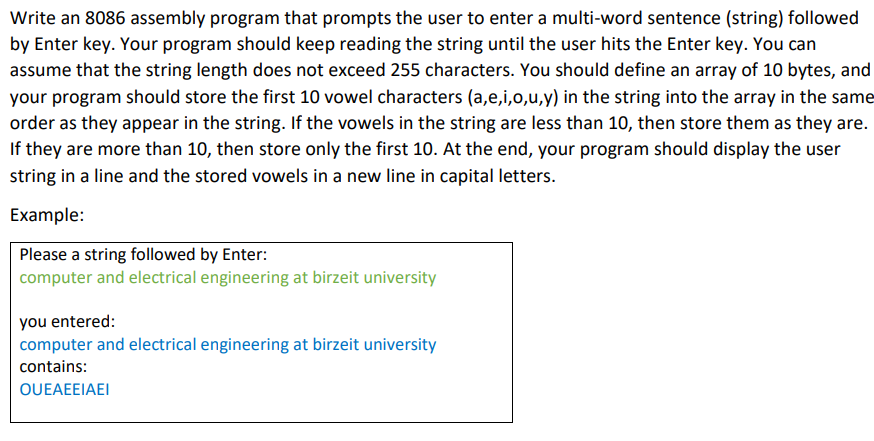 Write an 8086 assembly program that prompts the user to enter a multi-word sentence (string) followed by Enter key. Your program should keep reading the string until the user hits the Enter key. You can assume that the string length does not exceed 255 characters. You should define an array of 10 bytes, and your program should store the first 10 vowel characters (a,e,i,o,u,y) in the string into the array in the same order as they appear in the string. If the vowels in the string are less than 10, then store them as they are. If they are more than 10, then store only the first 10. At the end, your program should display the user string in a line and the stored vowels in a new line in capital letters.

Example:

Please a string followed by Enter:
computer and electrical engineering at birzeit university

you entered:
computer and electrical engineering at birzeit university
contains:
OUEAEEIAEI